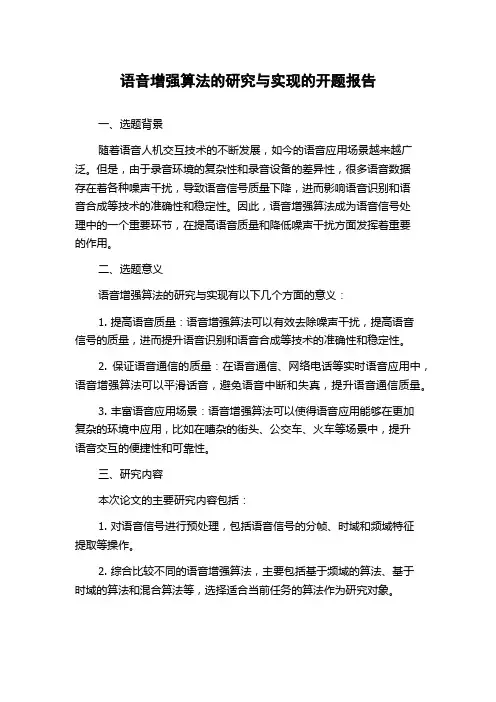 语音增强算法的研究与实现的开题报告

一、选题背景

随着语音人机交互技术的不断发展，如今的语音应用场景越来越广泛。但是，由于录音环境的复杂性和录音设备的差异性，很多语音数据存在着各种噪声干扰，导致语音信号质量下降，进而影响语音识别和语音合成等技术的准确性和稳定性。因此，语音增强算法成为语音信号处理中的一个重要环节，在提高语音质量和降低噪声干扰方面发挥着重要的作用。

二、选题意义

语音增强算法的研究与实现有以下几个方面的意义：

1. 提高语音质量：语音增强算法可以有效去除噪声干扰，提高语音信号的质量，进而提升语音识别和语音合成等技术的准确性和稳定性。

2. 保证语音通信的质量：在语音通信、网络电话等实时语音应用中，语音增强算法可以平滑话音，避免语音中断和失真，提升语音通信质量。

3. 丰富语音应用场景：语音增强算法可以使得语音应用能够在更加复杂的环境中应用，比如在嘈杂的街头、公交车、火车等场景中，提升语音交互的便捷性和可靠性。

三、研究内容

本次论文的主要研究内容包括：

1. 对语音信号进行预处理，包括语音信号的分帧、时域和频域特征提取等操作。

2. 综合比较不同的语音增强算法，主要包括基于频域的算法、基于时域的算法和混合算法等，选择适合当前任务的算法作为研究对象。